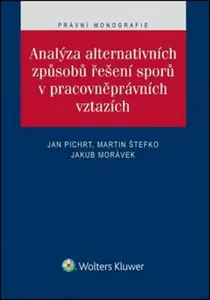 PRÁVNÍ MONOGRAFIE

Analýza alternativních způsobů řešení sporů v pracovněprávních vztazích

JAN PICHRT, MARTIN ŠTEFKO
JAKUB MORÁVEK

Wolters Kluwer